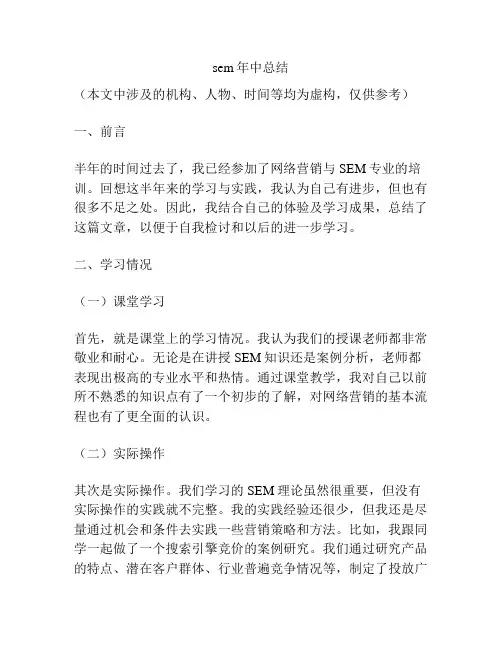 sem 年中总结

（本文中涉及的机构、人物、时间等均为虚构，仅供参考）

一、前言

半年的时间过去了，我已经参加了网络营销与 SEM 专业的培训。回想这半年来的学习与实践，我认为自己有进步，但也有很多不足之处。因此，我结合自己的体验及学习成果，总结了这篇文章，以便于自我检讨和以后的进一步学习。

二、学习情况

（一）课堂学习

首先，就是课堂上的学习情况。我认为我们的授课老师都非常敬业和耐心。无论是在讲授 SEM 知识还是案例分析，老师都表现出极高的专业水平和热情。通过课堂教学，我对自己以前所不熟悉的知识点有了一个初步的了解，对网络营销的基本流程也有了更全面的认识。

（二）实际操作

其次是实际操作。我们学习的 SEM 理论虽然很重要，但没有实际操作的实践就不完整。我的实践经验还很少，但我还是尽量通过机会和条件去实践一些营销策略和方法。比如，我跟同学一起做了一个搜索引擎竞价的案例研究。我们通过研究产品的特点、潜在客户群体、行业普遍竞争情况等，制定了投放广